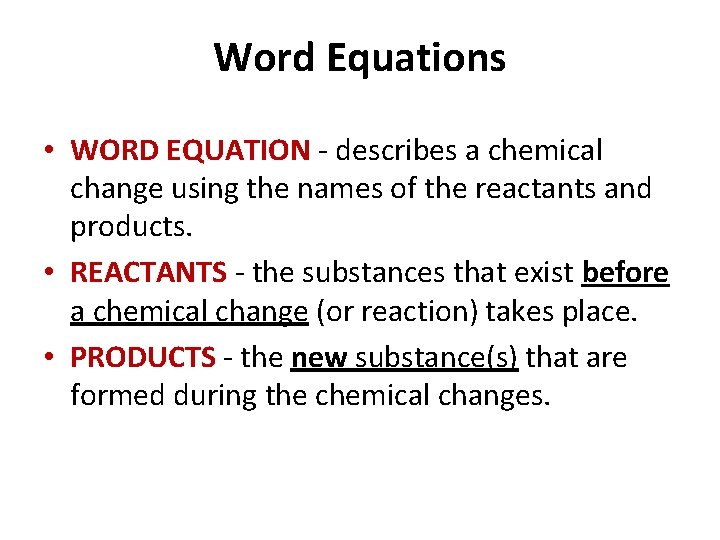 Word Equations

• WORD EQUATION - describes a chemical change using the names of the reactants and products.

• REACTANTS - the substances that exist before a chemical change (or reaction) takes place.

• PRODUCTS - the new substance(s) that are formed during the chemical changes.